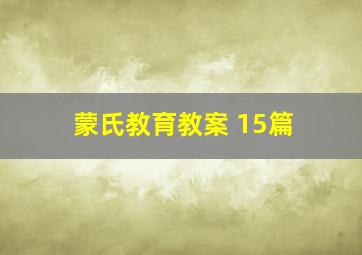 蒙氏教育教案 15篇